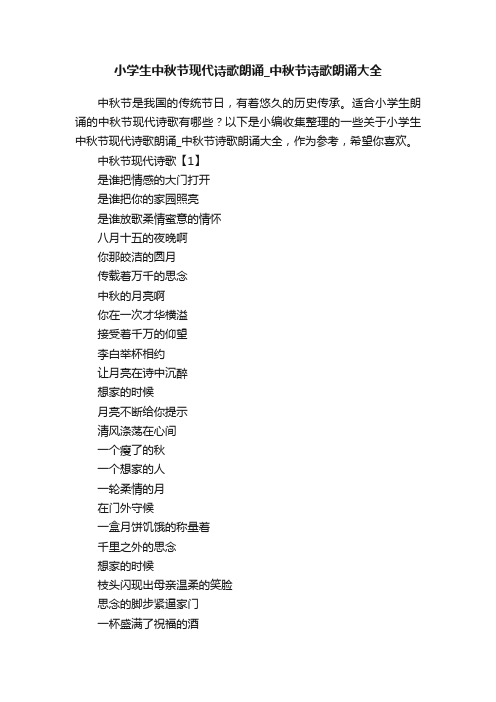 小学生中秋节现代诗歌朗诵_中秋节诗歌朗诵大全

中秋节是我国的传统节日，有着悠久的历史传承。适合小学生朗诵的中秋节现代诗歌有哪些？以下是小编收集整理的一些关于小学生中秋节现代诗歌朗诵_中秋节诗歌朗诵大全，作为参考，希望你喜欢。

中秋节现代诗歌【1】

是谁把情感的大门打开
是谁把你的家园照亮
是谁放歌柔情蜜意的情怀
八月十五的夜晚啊
你那皎洁的圆月
传载着万千的思念
中秋的月亮啊
你在一次才华横溢
接受着千万的仰望
李白举杯相约
让月亮在诗中沉醉
想家的时候
月亮不断给你提示
清风涤荡在心间
一个瘦了的秋
一个想家的人
一轮柔情的月
在门外守候
一盒月饼饥饿的称量着
千里之外的思念
想家的时候
枝头闪现出母亲温柔的笑脸
思念的脚步紧逼家门
一杯盛满了祝福的酒